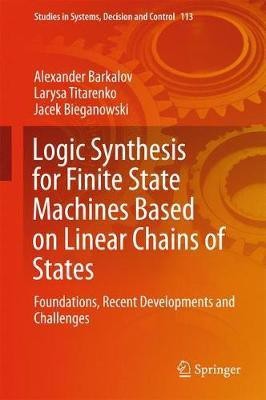 Studies in Systems, Decision and Control 113

Alexander Barkalov
Larysa Titarenko
Jacek Bieganowski

Logic Synthesis for Finite State Machines Based on Linear Chains of States

Foundations, Recent Developments and Challenges

Springer